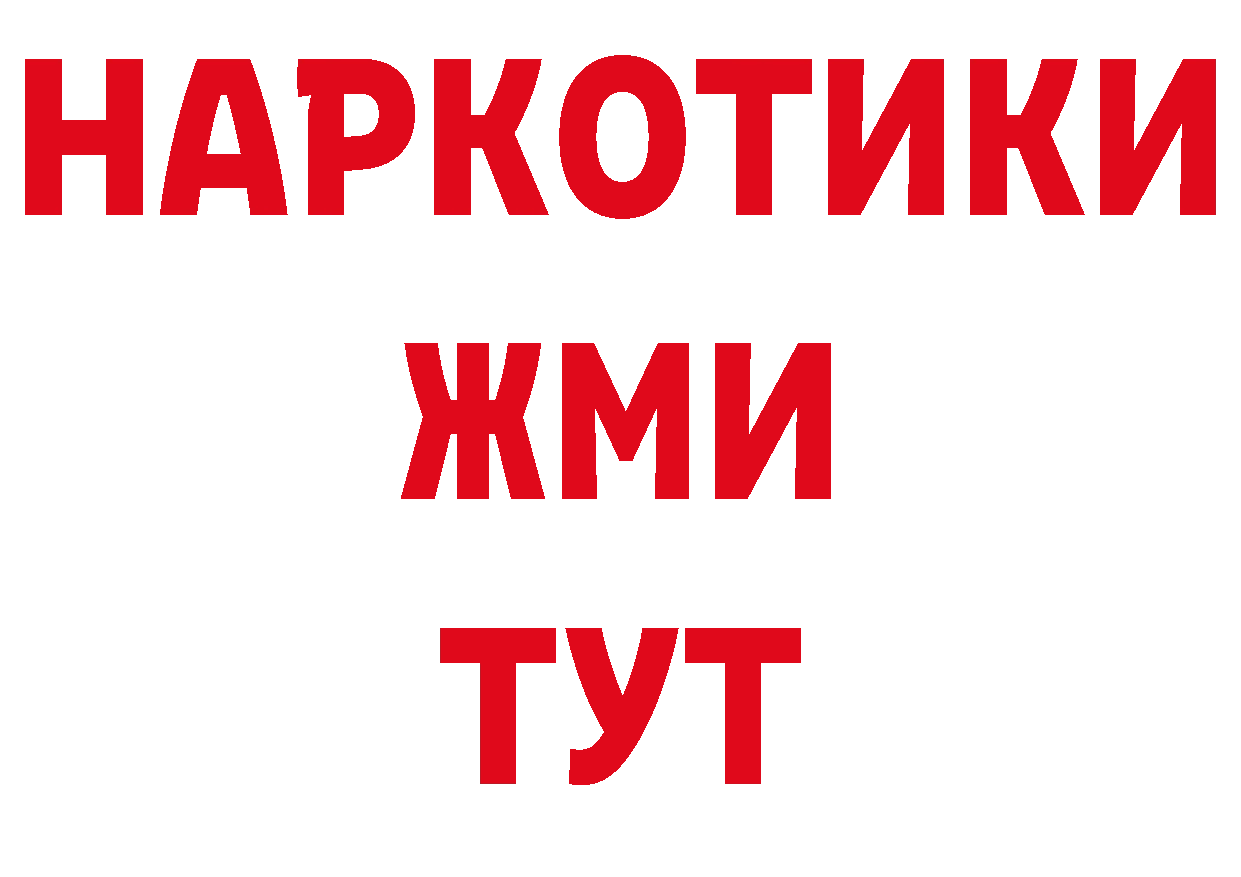 НАРКОТИКИ
ЖМИ
ТУТ